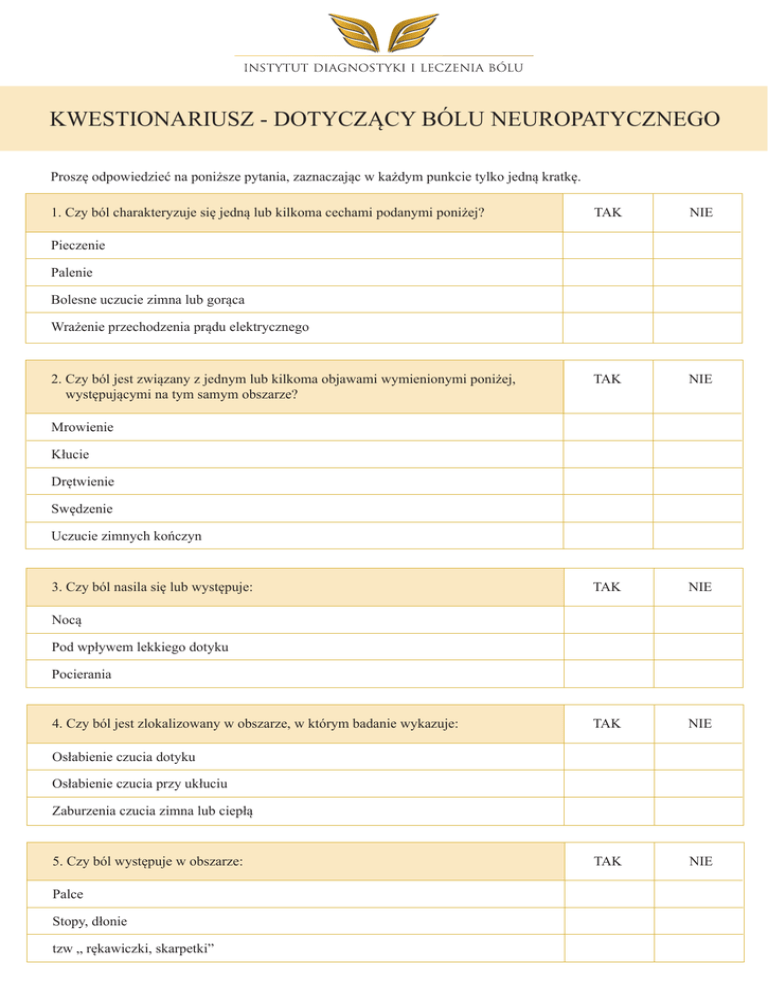 INSTYTUT DIAGNOSTYKI I LECZENIA BÓLU

KWESTIONARIUSZ - DOTYCZĄCY BÓLU NEUROPATYCZNEGO

Proszę odpowiedzieć na poniższe pytania, zaznaczając w każdym punkcie tylko jedną kratkę.

| 1. Czy ból charakteryzuje się jedną lub kilkoma cechami podanymi poniżej? | TAK | NIE |
|---|---|---|
| Pieczenie | | |
| Palenie | | |
| Bolesne uczucie zimna lub gorąca | | |
| Wrażenie przechodzenia prądu elektrycznego | | |

| 2. Czy ból jest związany z jednym lub kilkoma objawami wymienionymi poniżej, występującymi na tym samym obszarze? | TAK | NIE |
|---|---|---|
| Mrowienie | | |
| Kłucie | | |
| Drętwienie | | |
| Swędzenie | | |
| Uczucie zimnych kończyn | | |

| 3. Czy ból nasila się lub występuje: | TAK | NIE |
|---|---|---|
| Nocą | | |
| Pod wpływem lekkiego dotyku | | |
| Pocierania | | |

| 4. Czy ból jest zlokalizowany w obszarze, w którym badanie wykazuje: | TAK | NIE |
|---|---|---|
| Osłabienie czucia dotyku | | |
| Osłabienie czucia przy ukłuciu | | |
| Zaburzenia czucia zimna lub ciepłą | | |

| 5. Czy ból występuje w obszarze: | TAK | NIE |
|---|---|---|
| Palce | | |
| Stopy, dłonie | | |
| tzw „ rękawiczki, skarpetki” | | |